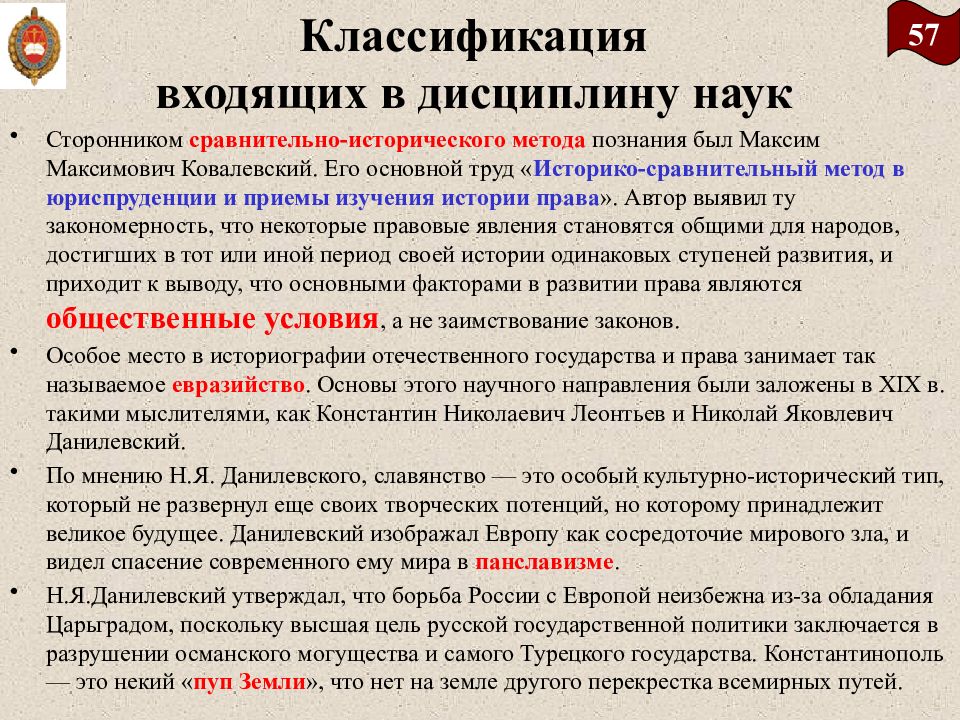 57

Классификация входящих в дисциплину наук

• Сторонником сравнительно-исторического метода познания был Максим Максимович Ковалевский. Его основной труд «Историко-сравнительный метод в юриспруденции и приемы изучения истории права». Автор выявил ту закономерность, что некоторые правовые явления становятся общими для народов, достигших в тот или иной период своей истории одинаковых ступеней развития, и приходит к выводу, что основными факторами в развитии права являются общественные условия, а не заимствование законов.

• Особое место в историографии отечественного государства и права занимает так называемое евразийство. Основы этого научного направления были заложены в XIX в. такими мыслителями, как Константин Николаевич Леонтьев и Николай Яковлевич Данилевский.

• По мнению Н.Я. Данилевского, славянство — это особый культурно-исторический тип, который не развернул еще своих творческих потенций, но которому принадлежит великое будущее. Данилевский изображал Европу как сосредоточие мирового зла, и видел спасение современного ему мира в панславизме.

• Н.Я.Данилевский утверждал, что борьба России с Европой неизбежна из-за обладания Царьградом, поскольку высшая цель русской государственной политики заключается в разрушении османского могущества и самого Турецкого государства. Константинополь — это некий «пуп Земли», что нет на земле другого перекрестка всемирных путей.